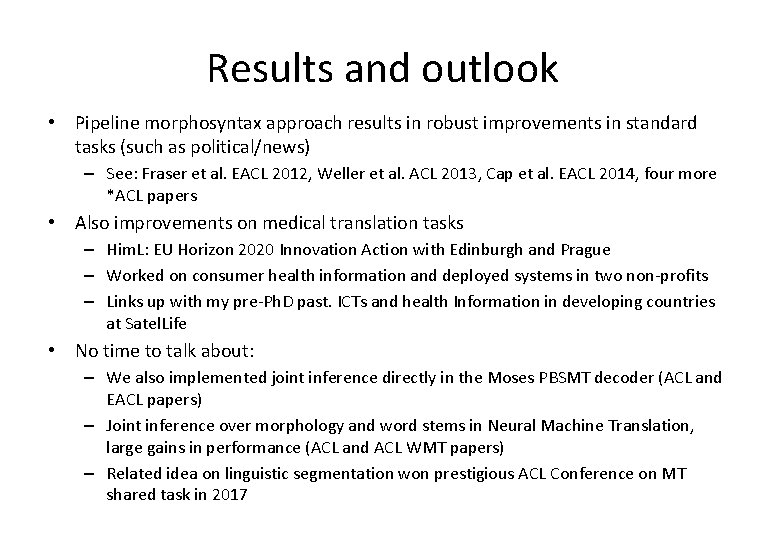 Results and outlook

• Pipeline morphosyntax approach results in robust improvements in standard tasks (such as political/news)
  – See: Fraser et al. EACL 2012, Weller et al. ACL 2013, Cap et al. EACL 2014, four more *ACL papers
• Also improvements on medical translation tasks
  – HimL: EU Horizon 2020 Innovation Action with Edinburgh and Prague
  – Worked on consumer health information and deployed systems in two non-profits
  – Links up with my pre-PhD past. ICTs and health Information in developing countries at SatelLife
• No time to talk about:
  – We also implemented joint inference directly in the Moses PBSMT decoder (ACL and EACL papers)
  – Joint inference over morphology and word stems in Neural Machine Translation, large gains in performance (ACL and ACL WMT papers)
  – Related idea on linguistic segmentation won prestigious ACL Conference on MT shared task in 2017